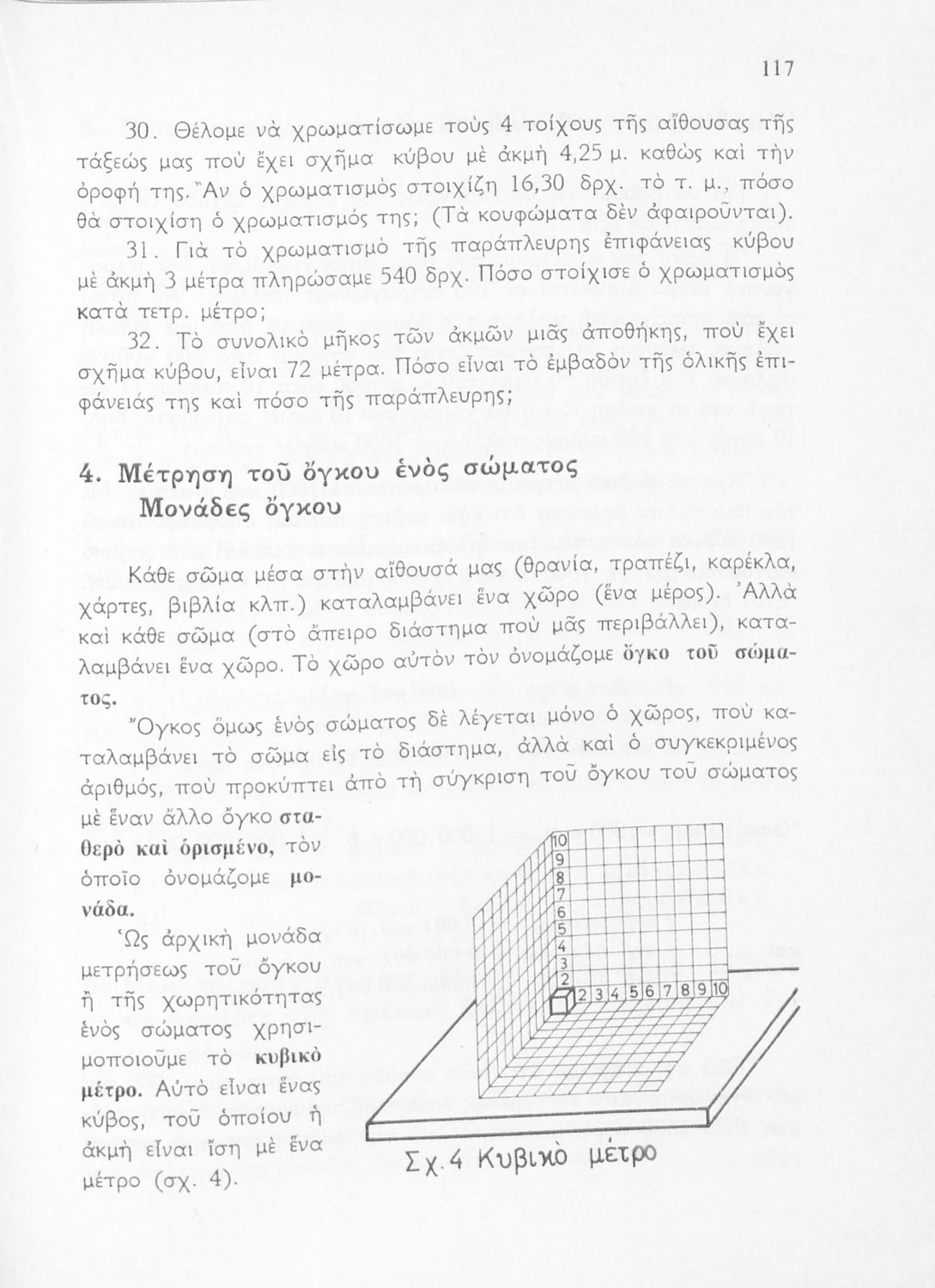 117

30. Θέλομε νὰ χρωματίσωμε τοὺς 4 τοίχους τῆς αἴθουσας τῆς τάξεώς μας ποὺ ἔχει σχῆμα κύβου μὲ ἀκμὴ 4,25 μ. καθὼς καὶ τὴν ὀροφή της. Ἂν ὁ χρωματισμὸς στοιχίζη 16,30 δρχ. τὸ τ. μ., πόσο θὰ στοιχίση ὁ χρωματισμός της; (Τὰ κουφώματα δὲν ἀφαιροῦνται).

31. Γιὰ τὸ χρωματισμὸ τῆς παράπλευρης ἐπιφάνειας κύβου μὲ ἀκμὴ 3 μέτρα πληρώσαμε 540 δρχ. Πόσο στοίχισε ὁ χρωματισμὸς κατὰ τετρ. μέτρο;

32. Τὸ συνολικὸ μῆκος τῶν ἀκμῶν μιᾶς ἀποθήκης, ποὺ ἔχει σχῆμα κύβου, εἶναι 72 μέτρα. Πόσο εἶναι τὸ ἐμβαδὸν τῆς ὁλικῆς ἐπιφάνειάς της καὶ πόσο τῆς παράπλευρης;

4. Μέτρηση τοῦ ὄγκου ἑνὸς σώματος
Μονάδες ὄγκου

Κάθε σῶμα μέσα στὴν αἴθουσά μας (θρανία, τραπέζι, καρέκλα, χάρτες, βιβλία κλπ.) καταλαμβάνει ἕνα χῶρο (ἕνα μέρος). Ἀλλὰ καὶ κάθε σῶμα (στὸ ἄπειρο διάστημα ποὺ μᾶς περιβάλλει), καταλαμβάνει ἕνα χῶρο. Τὸ χῶρο αὐτὸν τὸν ὀνομάζομε ὄγκο τοῦ σώματος.

Ὄγκος ὅμως ἑνὸς σώματος δὲ λέγεται μόνο ὁ χῶρος, ποὺ καταλαμβάνει τὸ σῶμα εἰς τὸ διάστημα, ἀλλὰ καὶ ὁ συγκεκριμένος ἀριθμός, ποὺ προκύπτει ἀπὸ τὴ σύγκριση τοῦ ὄγκου τοῦ σώματος μὲ ἕναν ἄλλο ὄγκο σταθερὸ καὶ ὁρισμένο, τὸν ὁποῖο ὀνομάζομε μονάδα.

Ὡς ἀρχικὴ μονάδα μετρήσεως τοῦ ὄγκου ἢ τῆς χωρητικότητας ἑνὸς σώματος χρησιμοποιοῦμε τὸ κυβικὸ μέτρο. Αὐτὸ εἶναι ἕνας κύβος, τοῦ ὁποίου ἡ ἀκμὴ εἶναι ἴση μὲ ἕνα μέτρο (σχ. 4).

10
9
8
7
6
5
4
3
2
2 3 4 5 6 7 8 9 10

Σχ. 4 Κυβικὸ μέτρο